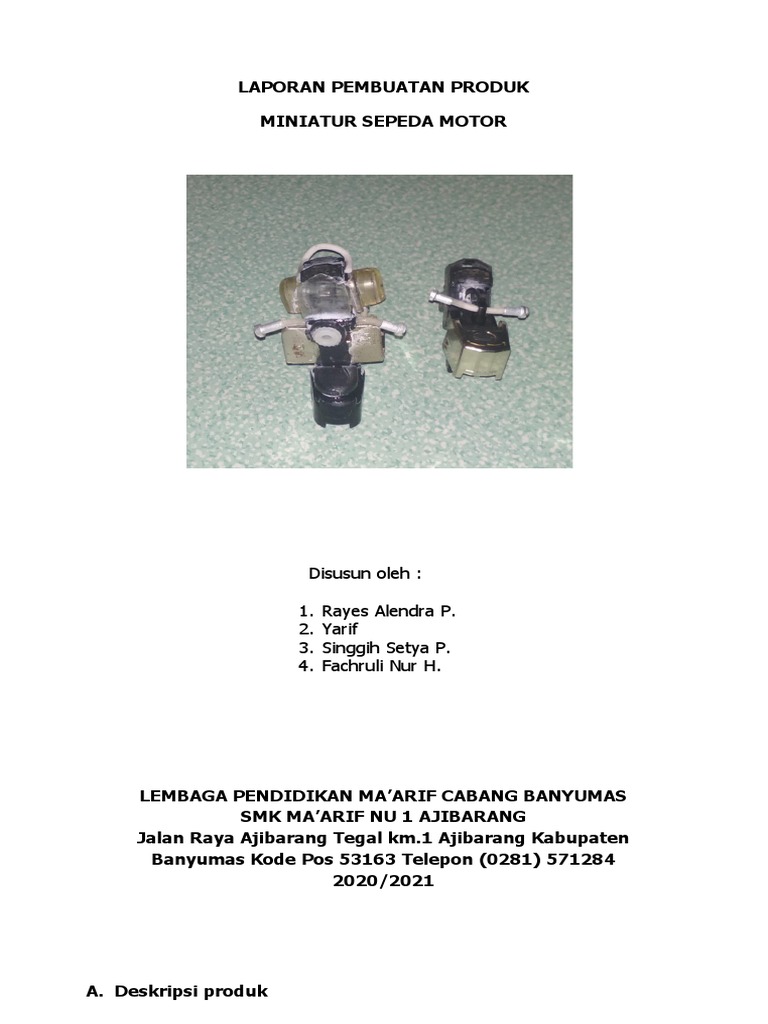 LAPORAN PEMBUATAN PRODUK

MINIATUR SEPEDA MOTOR

Disusun oleh :

1. Rayes Alendra P.
2. Yarif
3. Singgih Setya P.
4. Fachruli Nur H.

LEMBAGA PENDIDIKAN MA'ARIF CABANG BANYUMAS
SMK MA'ARIF NU 1 AJIBARANG
Jalan Raya Ajibarang Tegal km.1 Ajibarang Kabupaten Banyumas Kode Pos 53163 Telepon (0281) 571284
2020/2021

A. Deskripsi produk